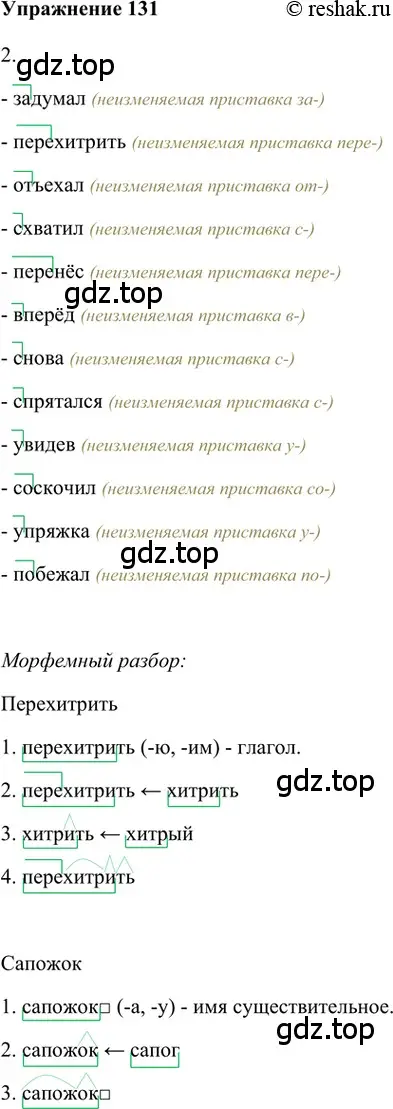 Упражнение 131 © reshak.ru

2.

gdz.top

- задумал (неизменяемая приставка за-)

- перехитрить (неизменяемая приставка пере-)

- отъехал (неизменяемая приставка от-)

- схватил (неизменяемая приставка с-)

- перенёс (неизменяемая приставка пере-)

gdz.top

- вперёд (неизменяемая приставка в-)

- снова (неизменяемая приставка с-)

- спрятался (неизменяемая приставка с-)

- увидев (неизменяемая приставка у-)

- соскочил (неизменяемая приставка со-)

- упряжка (неизменяемая приставка у-)

gdz.top

- побежал (неизменяемая приставка по-)

Морфемный разбор:

Перехитрить

1. перехитрить (-ю, -им) - глагол.

gdz.top

2. перехитрить ← хитрить

3. хитрить ← хитрый

4. перехитрить

Сапожок

1. сапожок□ (-а, -у) - имя существительное.

gdz.top

2. сапожок ← сапог

3. сапожок□